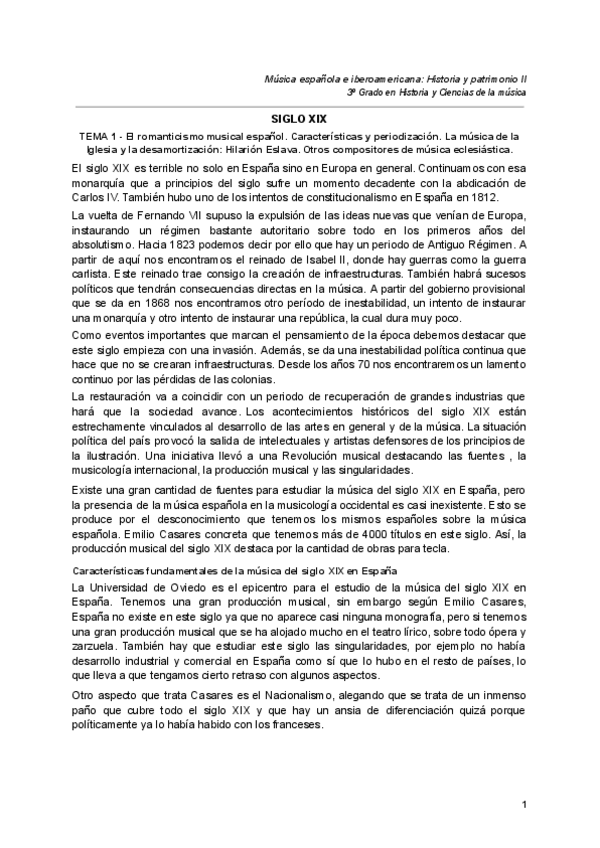 Música española e iberoamericana: Historia y patrimonio II
3º Grado en Historia y Ciencias de la música

SIGLO XIX

TEMA 1 - El romanticismo musical español. Características y periodización. La música de la Iglesia y la desamortización: Hilarión Eslava. Otros compositores de música eclesiástica.

El siglo XIX es terrible no solo en España sino en Europa en general. Continuamos con esa monarquía que a principios del siglo sufre un momento decadente con la abdicación de Carlos IV. También hubo uno de los intentos de constitucionalismo en España en 1812.

La vuelta de Fernando VII supuso la expulsión de las ideas nuevas que venían de Europa, instaurando un régimen bastante autoritario sobre todo en los primeros años del absolutismo. Hacia 1823 podemos decir por ello que hay un periodo de Antiguo Régimen. A partir de aquí nos encontramos el reinado de Isabel II, donde hay guerras como la guerra carlista. Este reinado trae consigo la creación de infraestructuras. También habrá sucesos políticos que tendrán consecuencias directas en la música. A partir del gobierno provisional que se da en 1868 nos encontramos otro período de inestabilidad, un intento de instaurar una monarquía y otro intento de instaurar una república, la cual dura muy poco.

Como eventos importantes que marcan el pensamiento de la época debemos destacar que este siglo empieza con una invasión. Además, se da una inestabilidad política continua que hace que no se crearan infraestructuras. Desde los años 70 nos encontraremos un lamento continuo por las pérdidas de las colonias.

La restauración va a coincidir con un periodo de recuperación de grandes industrias que hará que la sociedad avance. Los acontecimientos históricos del siglo XIX están estrechamente vinculados al desarrollo de las artes en general y de la música. La situación política del país provocó la salida de intelectuales y artistas defensores de los principios de la ilustración. Una iniciativa llevó a una Revolución musical destacando las fuentes , la musicología internacional, la producción musical y las singularidades.

Existe una gran cantidad de fuentes para estudiar la música del siglo XIX en España, pero la presencia de la música española en la musicología occidental es casi inexistente. Esto se produce por el desconocimiento que tenemos los mismos españoles sobre la música española. Emilio Casares concreta que tenemos más de 4000 títulos en este siglo. Así, la producción musical del siglo XIX destaca por la cantidad de obras para tecla.

Características fundamentales de la música del siglo XIX en España

La Universidad de Oviedo es el epicentro para el estudio de la música del siglo XIX en España. Tenemos una gran producción musical, sin embargo según Emilio Casares, España no existe en este siglo ya que no aparece casi ninguna monografía, pero si tenemos una gran producción musical que se ha alojado mucho en el teatro lírico, sobre todo ópera y zarzuela. También hay que estudiar este siglo las singularidades, por ejemplo no había desarrollo industrial y comercial en España como sí que lo hubo en el resto de países, lo que lleva a que tengamos cierto retraso con algunos aspectos.

Otro aspecto que trata Casares es el Nacionalismo, alegando que se trata de un inmenso paño que cubre todo el siglo XIX y que hay un ansia de diferenciación quizá porque políticamente ya lo había habido con los franceses.

1